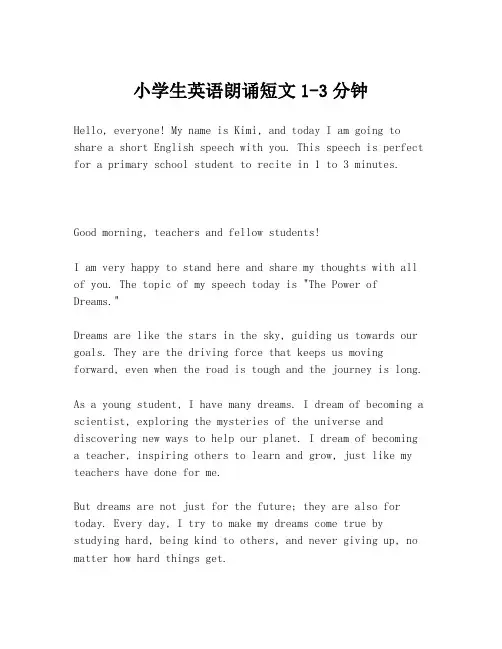 小学生英语朗诵短文 1-3 分钟

Hello, everyone! My name is Kimi, and today I am going to share a short English speech with you. This speech is perfect for a primary school student to recite in 1 to 3 minutes.

Good morning, teachers and fellow students!

I am very happy to stand here and share my thoughts with all of you. The topic of my speech today is "The Power of Dreams."

Dreams are like the stars in the sky, guiding us towards our goals. They are the driving force that keeps us moving forward, even when the road is tough and the journey is long.

As a young student, I have many dreams. I dream of becoming a scientist, exploring the mysteries of the universe and discovering new ways to help our planet. I dream of becoming a teacher, inspiring others to learn and grow, just like my teachers have done for me.

But dreams are not just for the future; they are also for today. Every day, I try to make my dreams come true by studying hard, being kind to others, and never giving up, no matter how hard things get.